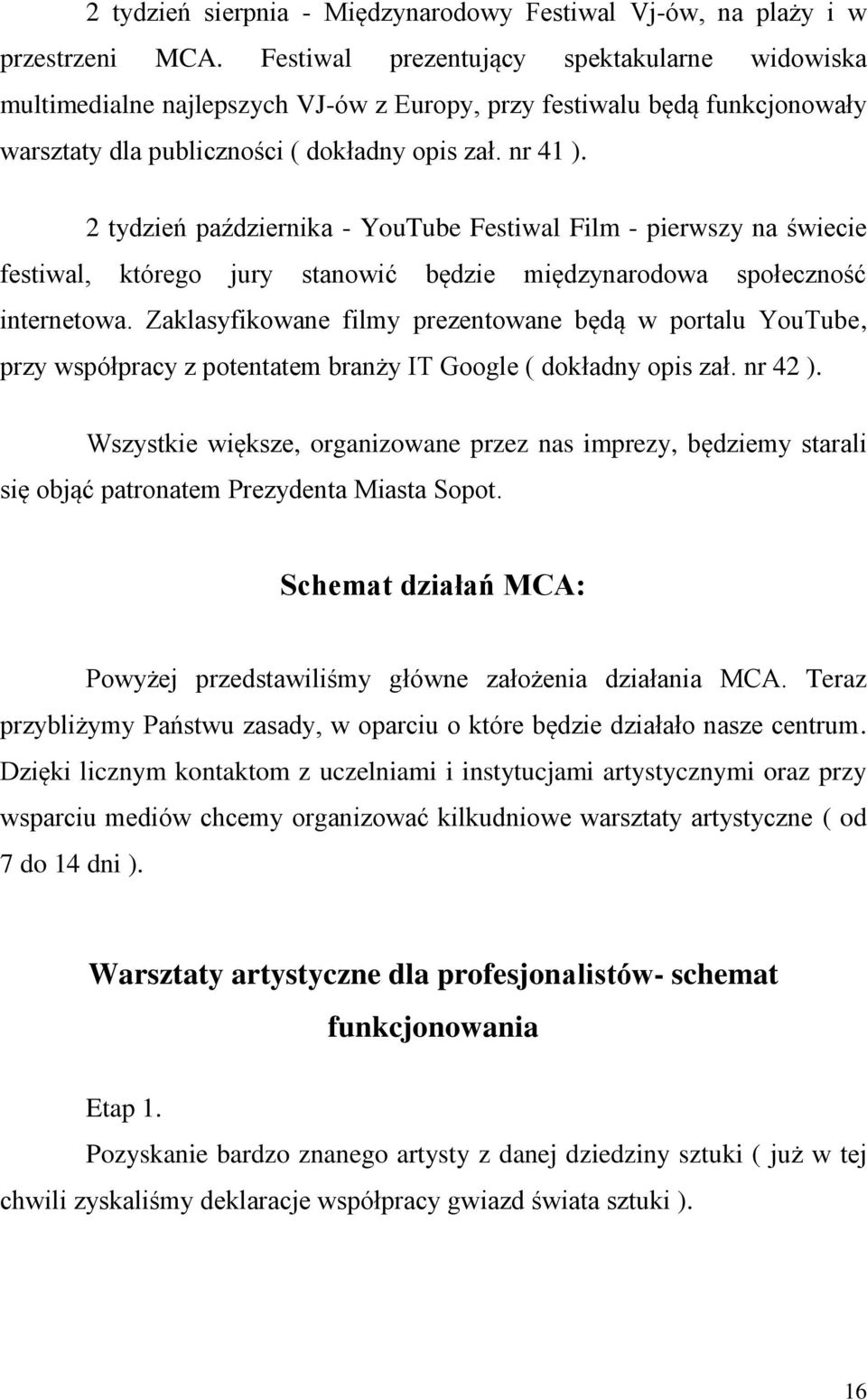 2 tydzień sierpnia - Międzynarodowy Festiwal Vj-ów, na plaży i w przestrzeni MCA. Festiwal prezentujący spektakularne widowiska multimedialne najlepszych VJ-ów z Europy, przy festiwalu będą funkcjonowały warsztaty dla publiczności ( dokładny opis zał. nr 41 ).

2 tydzień października - YouTube Festiwal Film - pierwszy na świecie festiwal, którego jury stanowić będzie międzynarodowa społeczność internetowa. Zaklasyfikowane filmy prezentowane będą w portalu YouTube, przy współpracy z potentatem branży IT Google ( dokładny opis zał. nr 42 ).

Wszystkie większe, organizowane przez nas imprezy, będziemy starali się objąć patronatem Prezydenta Miasta Sopot.

Schemat działań MCA:

Powyżej przedstawiliśmy główne założenia działania MCA. Teraz przybliżymy Państwu zasady, w oparciu o które będzie działało nasze centrum. Dzięki licznym kontaktom z uczelniami i instytucjami artystycznymi oraz przy wsparciu mediów chcemy organizować kilkudniowe warsztaty artystyczne ( od 7 do 14 dni ).

Warsztaty artystyczne dla profesjonalistów- schemat funkcjonowania

Etap 1.

Pozyskanie bardzo znanego artysty z danej dziedziny sztuki ( już w tej chwili zyskaliśmy deklaracje współpracy gwiazd świata sztuki ).

16